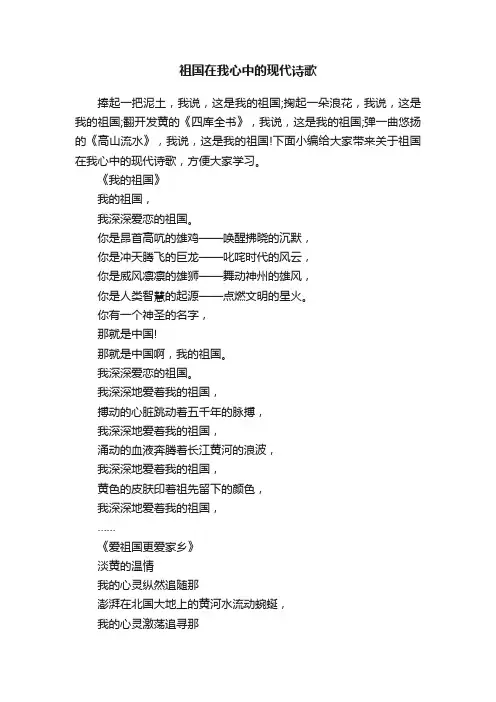 祖国在我心中的现代诗歌

捧起一把泥土，我说，这是我的祖国;掬起一朵浪花，我说，这是我的祖国;翻开发黄的《四库全书》，我说，这是我的祖国;弹一曲悠扬的《高山流水》，我说，这是我的祖国!下面小编给大家带来关于祖国在我心中的现代诗歌，方便大家学习。

《我的祖国》

我的祖国，

我深深爱恋的祖国。

你是昂首高吭的雄鸡——唤醒拂晓的沉默，

你是冲天腾飞的巨龙——叱咤时代的风云，

你是威风凛凛的雄狮——舞动神州的雄风，

你是人类智慧的起源——点燃文明的星火。

你有一个神圣的名字，

那就是中国!

那就是中国啊，我的祖国。

我深深爱恋的祖国。

我深深地爱着我的祖国，

搏动的心脏跳动着五千年的脉搏，

我深深地爱着我的祖国，

涌动的血液奔腾着长江黄河的浪波，

我深深地爱着我的祖国，

黄色的皮肤印着祖先留下的颜色，

我深深地爱着我的祖国，

……

《爱祖国更爱家乡》

淡黄的温情

我的心灵纵然追随那

澎湃在北国大地上的黄河水流动蜿蜒，

我的心灵激荡追寻那